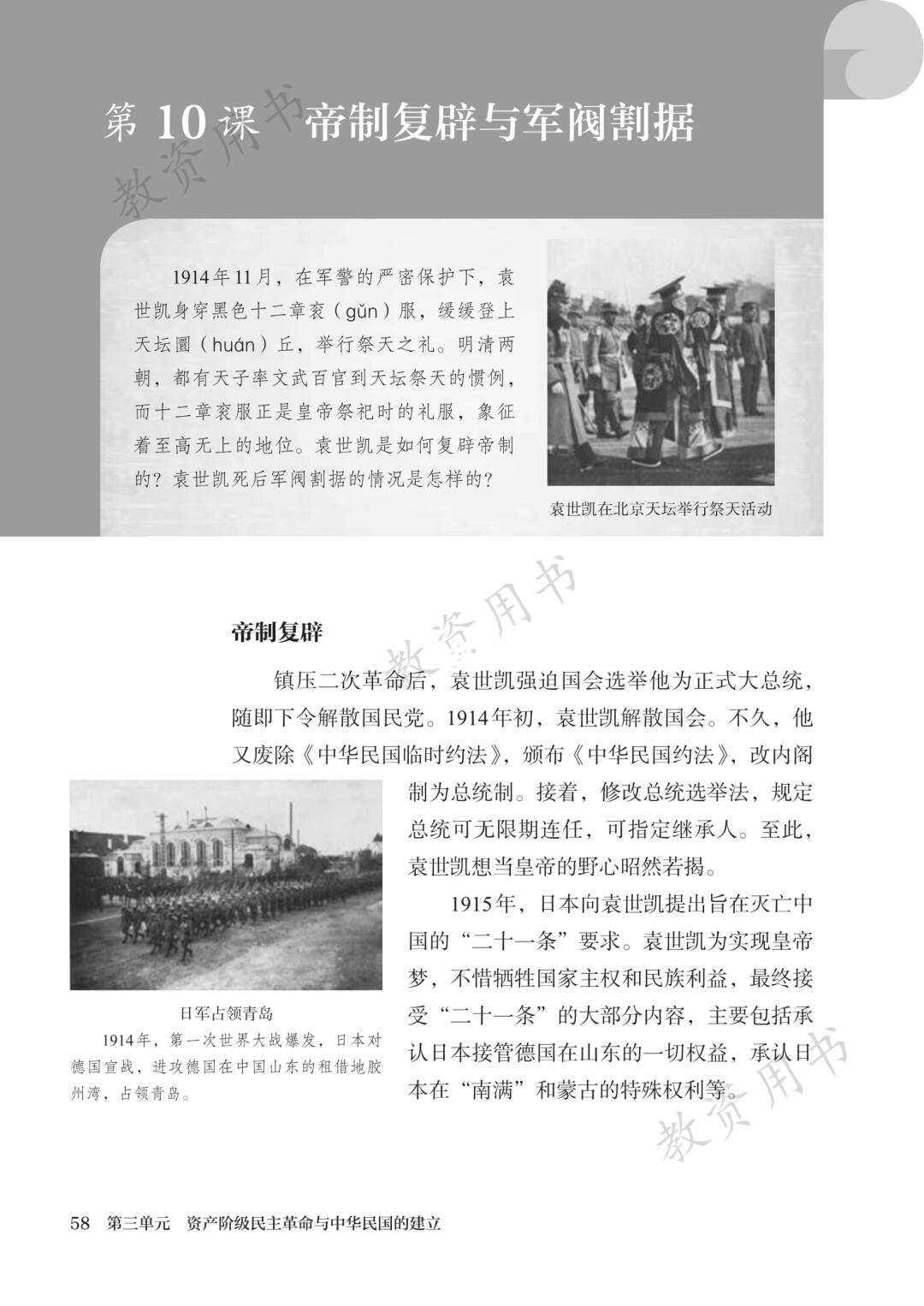 第10课 帝制复辟与军阀割据

1914年11月，在军警的严密保护下，袁世凯身穿黑色十二章衮（gǔn）服，缓缓登上天坛圜（huán）丘，举行祭天之礼。明清两朝，都有天子率文武百官到天坛祭天的惯例，而十二章衮服正是皇帝祭祀时的礼服，象征着至高无上的地位。袁世凯是如何复辟帝制的？袁世凯死后军阀割据的情况是怎样的？

袁世凯在北京天坛举行祭天活动

帝制复辟

镇压二次革命后，袁世凯强迫国会选举他为正式大总统，随即下令解散国民党。1914年初，袁世凯解散国会。不久，他又废除《中华民国临时约法》，颁布《中华民国约法》，改内阁制为总统制。接着，修改总统选举法，规定总统可无限期连任，可指定继承人。至此，袁世凯想当皇帝的野心昭然若揭。

1915年，日本向袁世凯提出旨在灭亡中国的“二十一条”要求。袁世凯为实现皇帝梦，不惜牺牲国家主权和民族利益，最终接受“二十一条”的大部分内容，主要包括承认日本接管德国在山东的一切权益，承认日本在“南满”和蒙古的特殊权利等。

日军占领青岛
1914年，第一次世界大战爆发，日本对德国宣战，进攻德国在中国山东的租借地胶州湾，占领青岛。

58 第三单元 资产阶级民主革命与中华民国的建立

教资用书